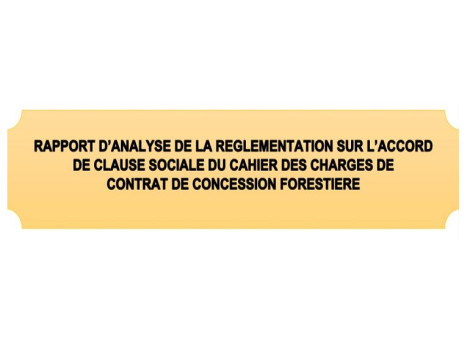 RAPPORT D'ANALYSE DE LA REGLEMENTATION SUR L'ACCORD DE CLAUSE SOCIALE DU CAHIER DES CHARGES DE CONTRAT DE CONCESSION FORESTIERE